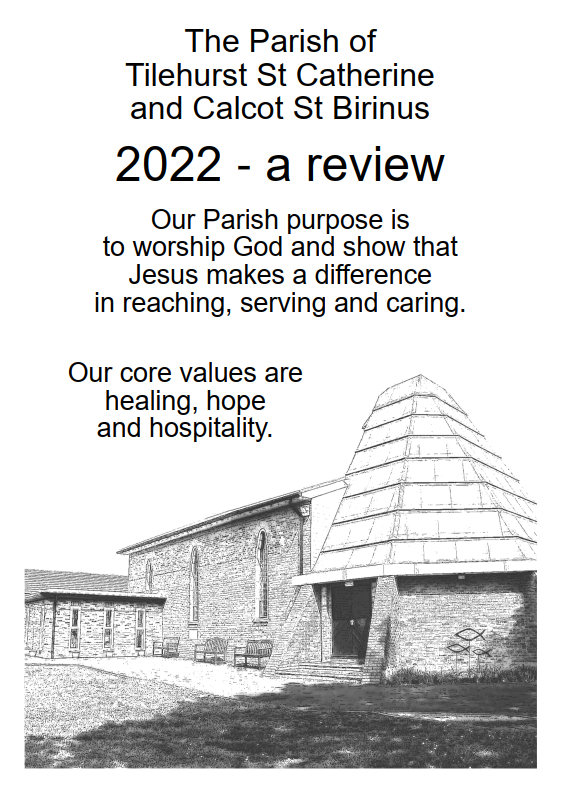 The Parish of
Tilehurst St Catherine
and Calcot St Birinus

2022 - a review

Our Parish purpose is
to worship God and show that
Jesus makes a difference
in reaching, serving and caring.

Our core values are
healing, hope
and hospitality.